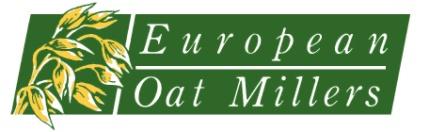 European
Oat Millers